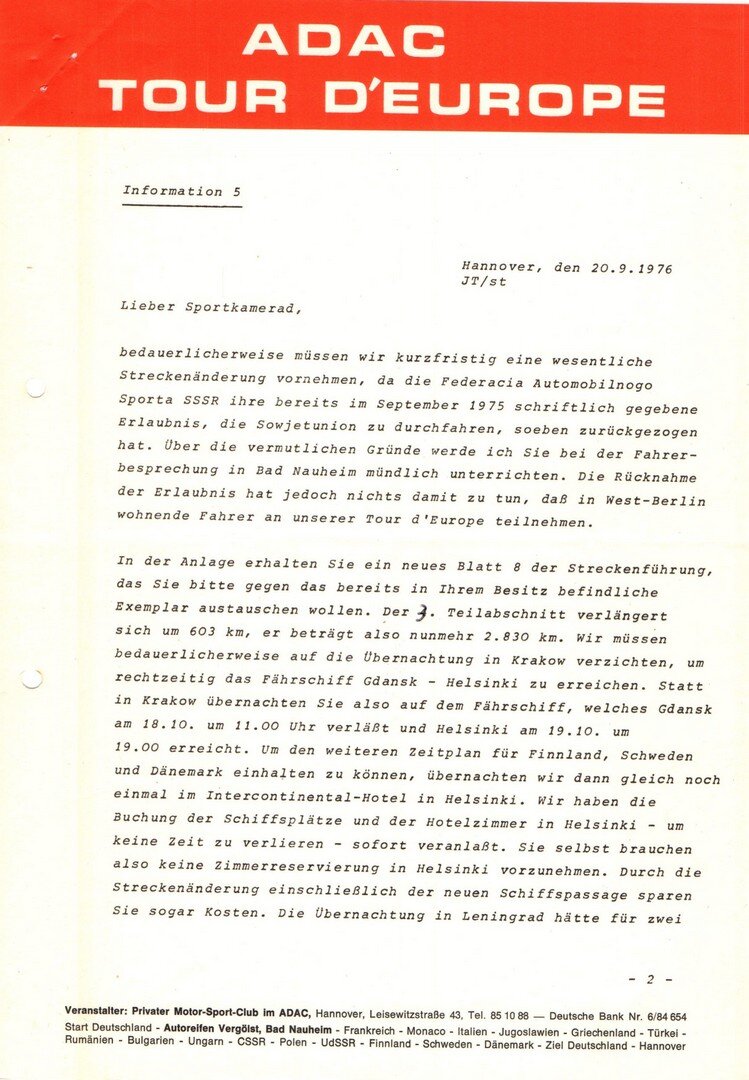 ADAC
TOUR D'EUROPE

Information 5

Hannover, den 20.9.1976
JT/st

Lieber Sportkamerad,

bedauerlicherweise müssen wir kurzfristig eine wesentliche Streckenänderung vornehmen, da die Federacia Automobilnogo Sporta SSSR ihre bereits im September 1975 schriftlich gegebene Erlaubnis, die Sowjetunion zu durchfahren, soeben zurückgezogen hat. Über die vermutlichen Gründe werde ich Sie bei der Fahrerbesprechung in Bad Nauheim mündlich unterrichten. Die Rücknahme der Erlaubnis hat jedoch nichts damit zu tun, daß in West-Berlin wohnende Fahrer an unserer Tour d'Europe teilnehmen.

In der Anlage erhalten Sie ein neues Blatt 8 der Streckenführung, das Sie bitte gegen das bereits in Ihrem Besitz befindliche Exemplar austauschen wollen. Der 3. Teilabschnitt verlängert sich um 603 km, er beträgt also nunmehr 2.830 km. Wir müssen bedauerlicherweise auf die Übernachtung in Krakow verzichten, um rechtzeitig das Fährschiff Gdansk - Helsinki zu erreichen. Statt in Krakow übernachten Sie also auf dem Fährschiff, welches Gdansk am 18.10. um 11.00 Uhr verläßt und Helsinki am 19.10. um 19.00 erreicht. Um den weiteren Zeitplan für Finnland, Schweden und Dänemark einhalten zu können, übernachten wir dann gleich noch einmal im Intercontinental-Hotel in Helsinki. Wir haben die Buchung der Schiffsplätze und der Hotelzimmer in Helsinki - um keine Zeit zu verlieren - sofort veranlaßt. Sie selbst brauchen also keine Zimmerreservierung in Helsinki vorzunehmen. Durch die Streckenänderung einschließlich der neuen Schiffspassage sparen Sie sogar Kosten. Die Übernachtung in Leningrad hätte für zwei

- 2 -

Veranstalter: Privater Motor-Sport-Club im ADAC, Hannover, Leisewitzstraße 43, Tel. 85 10 88 — Deutsche Bank Nr. 6/84 654
Start Deutschland - Autoreifen Vergölst, Bad Nauheim - Frankreich - Monaco - Italien - Jugoslawien - Griechenland - Türkei - Rumänien - Bulgarien - Ungarn - CSSR - Polen - UdSSR - Finnland - Schweden - Dänemark - Ziel Deutschland - Hannover